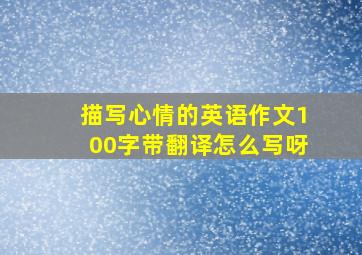 描写心情的英语作文100字带翻译怎么写呀